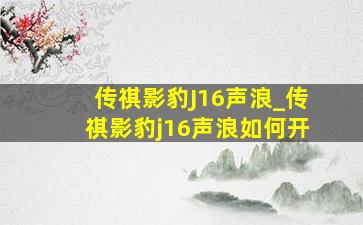 传祺影豹J16声浪_传祺影豹j16声浪如何开